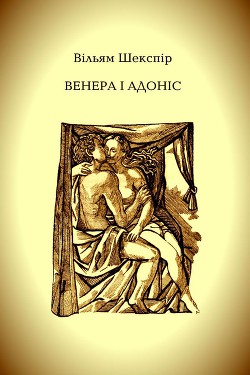 Вільям Шекспір

ВЕНЕРА І АДОНІС